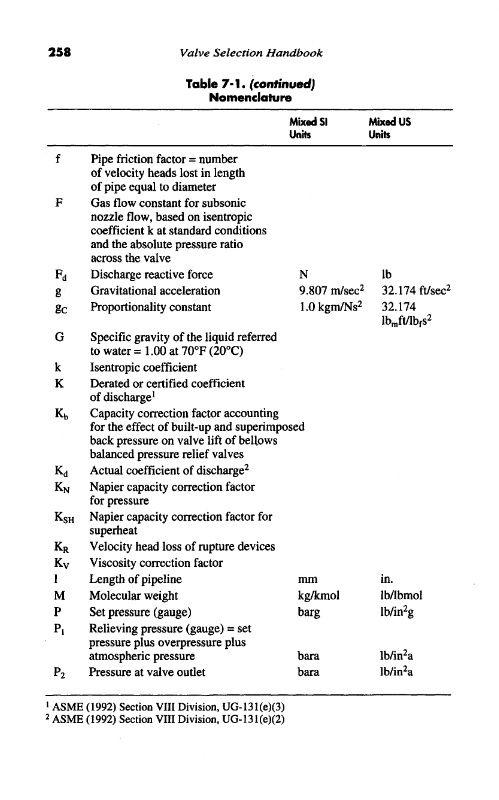 258 Valve Selection Handbook

Table 7-1. (continued)
Nomenclature

| | | Mixed SI Units | Mixed US Units |
|---|---|---|---|
| f | Pipe friction factor = number of velocity heads lost in length of pipe equal to diameter | | |
| F | Gas flow constant for subsonic nozzle flow, based on isentropic coefficient k at standard conditions and the absolute pressure ratio across the valve | | |
| $F_d$ | Discharge reactive force | N | lb |
| g | Gravitational acceleration | 9.807 m/sec$^2$ | 32.174 ft/sec$^2$ |
| $g_C$ | Proportionality constant | 1.0 kgm/Ns$^2$ | 32.174 $lb_m ft/lb_f s^2$ |
| G | Specific gravity of the liquid referred to water = 1.00 at 70°F (20°C) | | |
| k | Isentropic coefficient | | |
| K | Derated or certified coefficient of discharge$^1$ | | |
| $K_b$ | Capacity correction factor accounting for the effect of built-up and superimposed back pressure on valve lift of bellows balanced pressure relief valves | | |
| $K_d$ | Actual coefficient of discharge$^2$ | | |
| $K_N$ | Napier capacity correction factor for pressure | | |
| $K_{SH}$ | Napier capacity correction factor for superheat | | |
| $K_R$ | Velocity head loss of rupture devices | | |
| $K_V$ | Viscosity correction factor | | |
| l | Length of pipeline | mm | in. |
| M | Molecular weight | kg/kmol | lb/lbmol |
| P | Set pressure (gauge) | barg | lb/in$^2$g |
| $P_1$ | Relieving pressure (gauge) = set pressure plus overpressure plus atmospheric pressure | bara | lb/in$^2$a |
| $P_2$ | Pressure at valve outlet | bara | lb/in$^2$a |

$^1$ ASME (1992) Section VIII Division, UG-131(e)(3)
$^2$ ASME (1992) Section VIII Division, UG-131(e)(2)